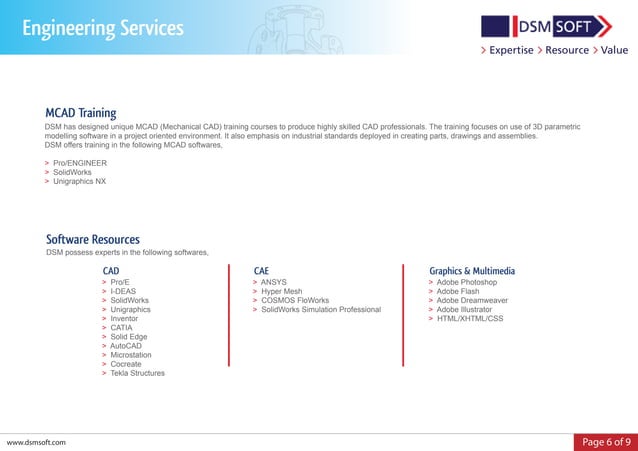 Engineering Services

DSM SOFT
> Expertise > Resource > Value

MCAD Training
DSM has designed unique MCAD (Mechanical CAD) training courses to produce highly skilled CAD professionals. The training focuses on use of 3D parametric modelling software in a project oriented environment. It also emphasis on industrial standards deployed in creating parts, drawings and assemblies.
DSM offers training in the following MCAD softwares,

> Pro/ENGINEER
> SolidWorks
> Unigraphics NX

Software Resources
DSM possess experts in the following softwares,

CAD
> Pro/E
> I-DEAS
> SolidWorks
> Unigraphics
> Inventor
> CATIA
> Solid Edge
> AutoCAD
> Microstation
> Cocreate
> Tekla Structures

CAE
> ANSYS
> Hyper Mesh
> COSMOS FloWorks
> SolidWorks Simulation Professional

Graphics & Multimedia
> Adobe Photoshop
> Adobe Flash
> Adobe Dreamweaver
> Adobe Illustrator
> HTML/XHTML/CSS

www.dsmsoft.com

Page 6 of 9